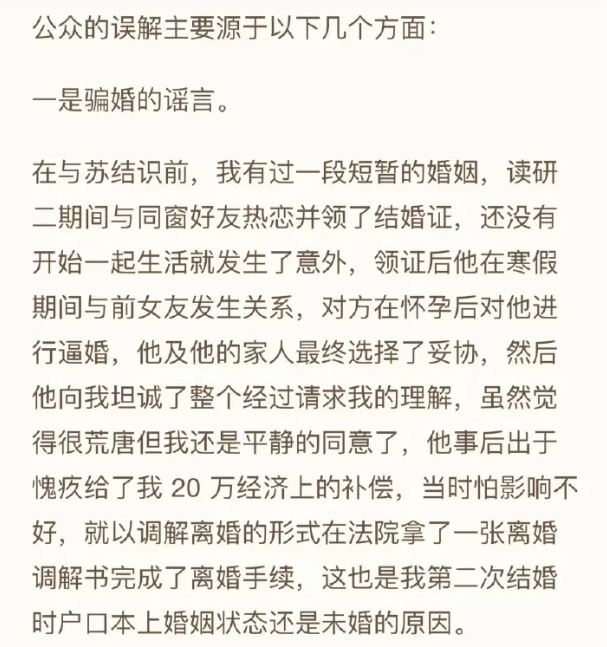 公众的误解主要源于以下几个方面：

一是骗婚的谣言。

在与苏结识前，我有过一段短暂的婚姻，读研二期间与同窗好友热恋并领了结婚证，还没有开始一起生活就发生了意外，领证后他在寒假期间与前女友发生关系，对方在怀孕后对他进行逼婚，他及他的家人最终选择了妥协，然后他向我坦诚了整个经过请求我的理解，虽然觉得很荒唐但我还是平静的同意了，他事后出于愧疚给了我 20 万经济上的补偿，当时怕影响不好，就以调解离婚的形式在法院拿了一张离婚调解书完成了离婚手续，这也是我第二次结婚时户口本上婚姻状态还是未婚的原因。